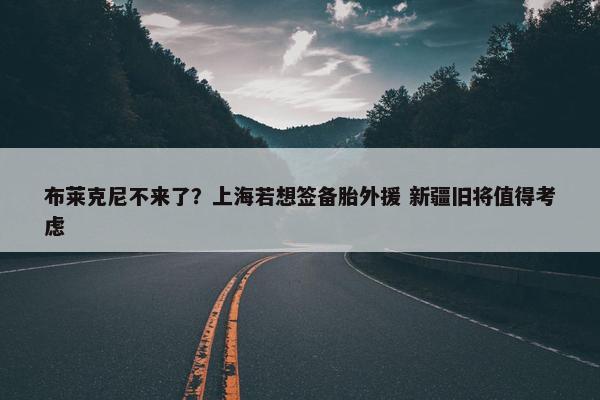 布莱克尼不来了？上海若想签备胎外援 新疆旧将值得考虑